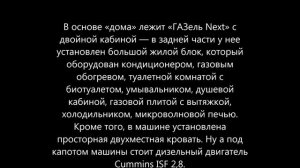 В основе «дома» лежит «ГАЗель Next» с двойной кабиной — в задней части у нее установлен большой жилой блок, который оборудован кондиционером, газовым обогревом, туалетной комнатой с биотуалетом, умывальником, душевой кабиной, газовой плитой с вытяжкой, холодильником, микроволновой печью. Кроме того, в машине установлена просторная двухместная кровать. Ну а под капотом машины стоит дизельный двигатель Cummins ISF 2,8.